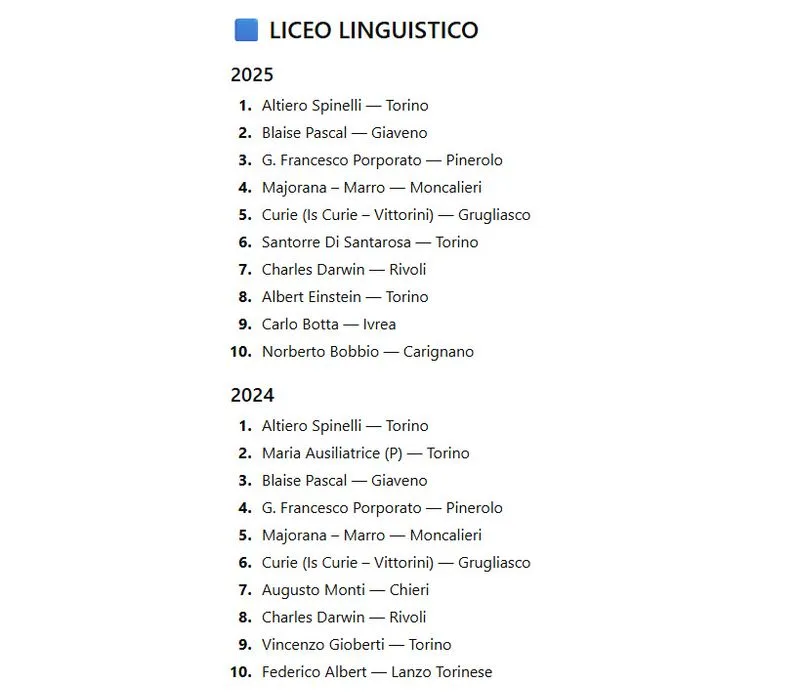 LICEO LINGUISTICO

2025

1. Altiero Spinelli — Torino
2. Blaise Pascal — Giaveno
3. G. Francesco Porporato — Pinerolo
4. Majorana – Marro — Moncalieri
5. Curie (Is Curie – Vittorini) — Grugliasco
6. Santorre Di Santarosa — Torino
7. Charles Darwin — Rivoli
8. Albert Einstein — Torino
9. Carlo Botta — Ivrea
10. Norberto Bobbio — Carignano

2024

1. Altiero Spinelli — Torino
2. Maria Ausiliatrice (P) — Torino
3. Blaise Pascal — Giaveno
4. G. Francesco Porporato — Pinerolo
5. Majorana – Marro — Moncalieri
6. Curie (Is Curie – Vittorini) — Grugliasco
7. Augusto Monti — Chieri
8. Charles Darwin — Rivoli
9. Vincenzo Gioberti — Torino
10. Federico Albert — Lanzo Torinese